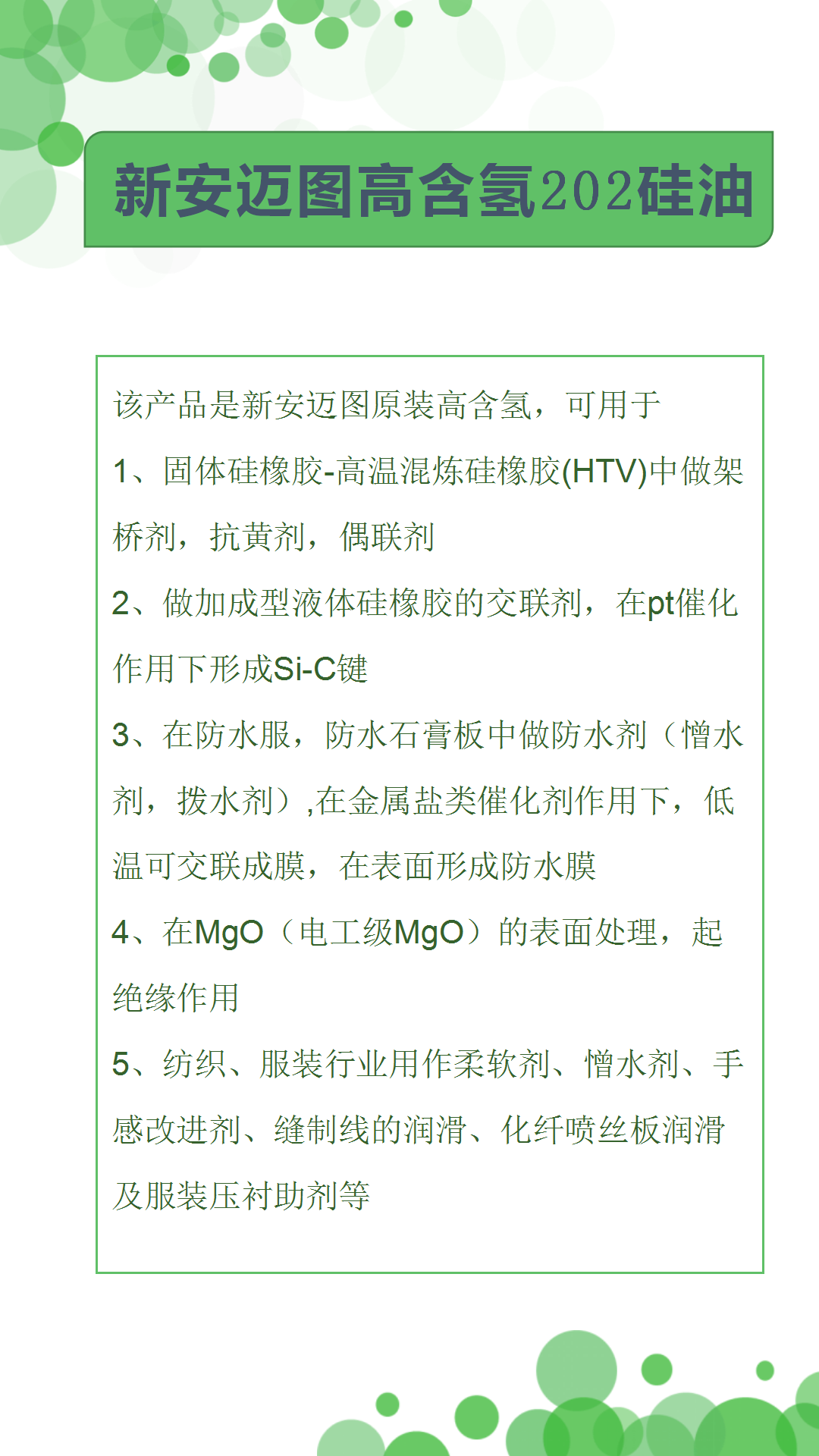 新安迈图高含氢202硅油

该产品是新安迈图原装高含氢，可用于

1、固体硅橡胶-高温混炼硅橡胶(HTV)中做架桥剂，抗黄剂，偶联剂

2、做加成型液体硅橡胶的交联剂，在pt催化作用下形成Si-C键

3、在防水服，防水石膏板中做防水剂（憎水剂，拨水剂）,在金属盐类催化剂作用下，低温可交联成膜，在表面形成防水膜

4、在MgO（电工级MgO）的表面处理，起绝缘作用

5、纺织、服装行业用作柔软剂、憎水剂、手感改进剂、缝制线的润滑、化纤喷丝板润滑及服装压衬助剂等